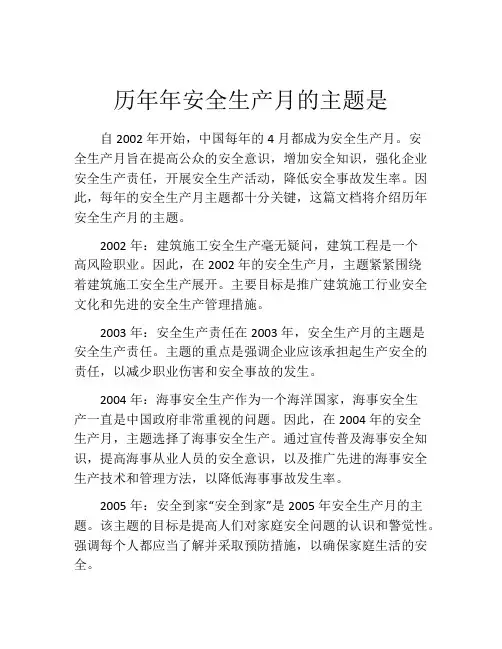 历年年安全生产月的主题是

自 2002 年开始，中国每年的 4 月都成为安全生产月。安全生产月旨在提高公众的安全意识，增加安全知识，强化企业安全生产责任，开展安全生产活动，降低安全事故发生率。因此，每年的安全生产月主题都十分关键，这篇文档将介绍历年安全生产月的主题。

2002 年：建筑施工安全生产毫无疑问，建筑工程是一个高风险职业。因此，在 2002 年的安全生产月，主题紧紧围绕着建筑施工安全生产展开。主要目标是推广建筑施工行业安全文化和先进的安全生产管理措施。

2003 年：安全生产责任在 2003 年，安全生产月的主题是安全生产责任。主题的重点是强调企业应该承担起生产安全的责任，以减少职业伤害和安全事故的发生。

2004 年：海事安全生产作为一个海洋国家，海事安全生产一直是中国政府非常重视的问题。因此，在 2004 年的安全生产月，主题选择了海事安全生产。通过宣传普及海事安全知识，提高海事从业人员的安全意识，以及推广先进的海事安全生产技术和管理方法，以降低海事事故发生率。

2005 年：安全到家“安全到家”是 2005 年安全生产月的主题。该主题的目标是提高人们对家庭安全问题的认识和警觉性。强调每个人都应当了解并采取预防措施，以确保家庭生活的安全。